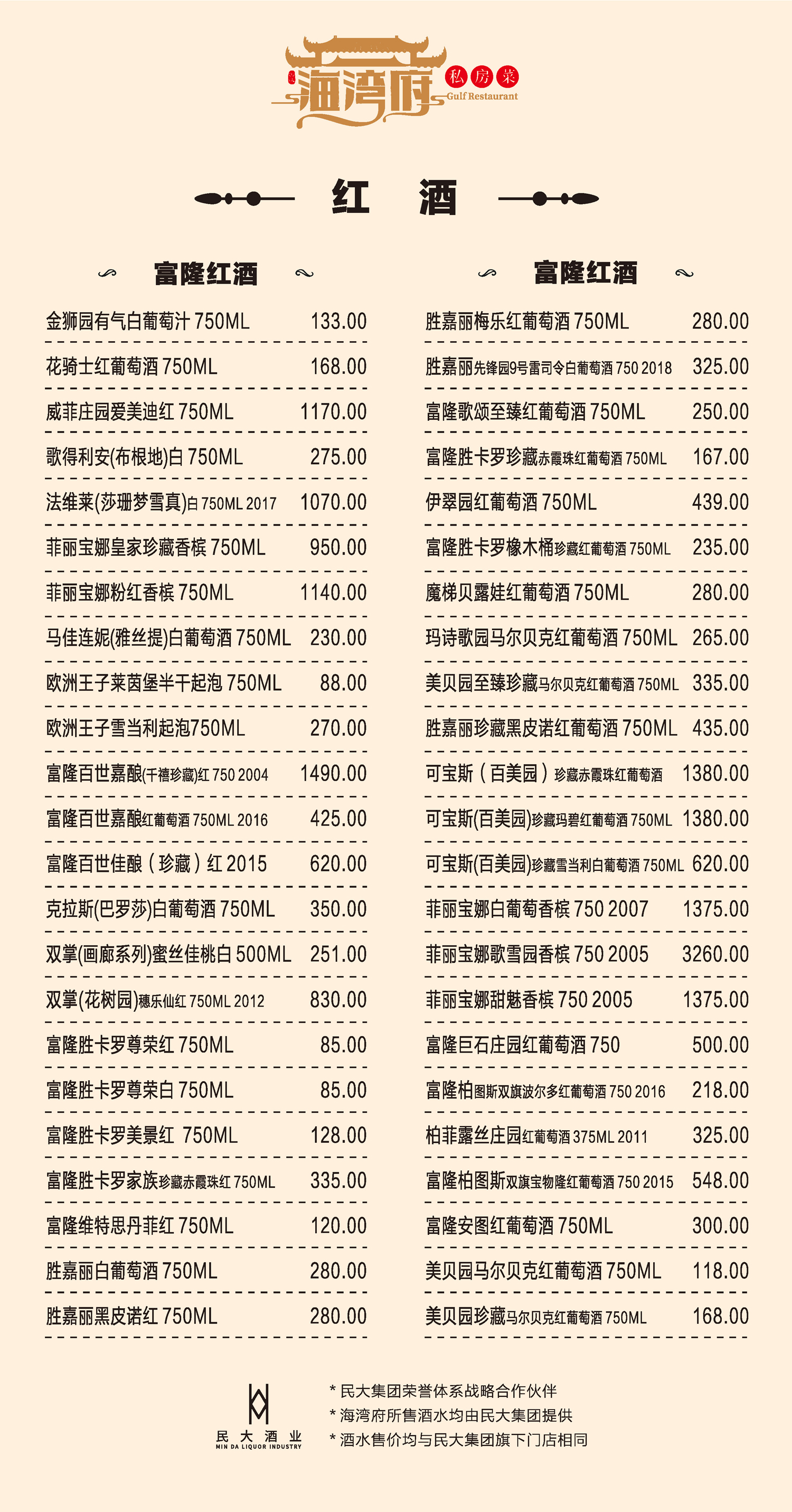 海湾府 私房菜 Gulf Restaurant

红 酒

富隆红酒

| | |
|---|---|
| 金狮园有气白葡萄汁 750ML | 133.00 |
| 花骑士红葡萄酒 750ML | 168.00 |
| 威菲庄园爱美迪红 750ML | 1170.00 |
| 歌得利安(布根地)白 750ML | 275.00 |
| 法维莱(莎珊梦雪真)白 750ML 2017 | 1070.00 |
| 菲丽宝娜皇家珍藏香槟 750ML | 950.00 |
| 菲丽宝娜粉红香槟 750ML | 1140.00 |
| 马佳连妮(雅丝提)白葡萄酒 750ML | 230.00 |
| 欧洲王子莱茵堡半干起泡 750ML | 88.00 |
| 欧洲王子雪当利起泡750ML | 270.00 |
| 富隆百世嘉酿(千禧珍藏)红 750 2004 | 1490.00 |
| 富隆百世嘉酿红葡萄酒 750ML 2016 | 425.00 |
| 富隆百世佳酿（珍藏）红 2015 | 620.00 |
| 克拉斯(巴罗莎)白葡萄酒 750ML | 350.00 |
| 双掌(画廊系列)蜜丝佳桃白 500ML | 251.00 |
| 双掌(花树园)穗乐仙红 750ML 2012 | 830.00 |
| 富隆胜卡罗尊荣红 750ML | 85.00 |
| 富隆胜卡罗尊荣白 750ML | 85.00 |
| 富隆胜卡罗美景红 750ML | 128.00 |
| 富隆胜卡罗家族珍藏赤霞珠红 750ML | 335.00 |
| 富隆维特思丹菲红 750ML | 120.00 |
| 胜嘉丽白葡萄酒 750ML | 280.00 |
| 胜嘉丽黑皮诺红 750ML | 280.00 |

富隆红酒

| | |
|---|---|
| 胜嘉丽梅乐红葡萄酒 750ML | 280.00 |
| 胜嘉丽先锋园9号雷司令白葡萄酒 750 2018 | 325.00 |
| 富隆歌颂至臻红葡萄酒 750ML | 250.00 |
| 富隆胜卡罗珍藏赤霞珠红葡萄酒 750ML | 167.00 |
| 伊翠园红葡萄酒 750ML | 439.00 |
| 富隆胜卡罗橡木桶珍藏红葡萄酒 750ML | 235.00 |
| 魔梯贝露娃红葡萄酒 750ML | 280.00 |
| 玛诗歌园马尔贝克红葡萄酒 750ML | 265.00 |
| 美贝园至臻珍藏马尔贝克红葡萄酒 750ML | 335.00 |
| 胜嘉丽珍藏黑皮诺红葡萄酒 750ML | 435.00 |
| 可宝斯（百美园）珍藏赤霞珠红葡萄酒 | 1380.00 |
| 可宝斯(百美园)珍藏玛碧红葡萄酒 750ML | 1380.00 |
| 可宝斯(百美园)珍藏雪当利白葡萄酒 750ML | 620.00 |
| 菲丽宝娜白葡萄香槟 750 2007 | 1375.00 |
| 菲丽宝娜歌雪园香槟 750 2005 | 3260.00 |
| 菲丽宝娜甜魅香槟 750 2005 | 1375.00 |
| 富隆巨石庄园红葡萄酒 750 | 500.00 |
| 富隆柏图斯双旗波尔多红葡萄酒 750 2016 | 218.00 |
| 柏菲露丝庄园红葡萄酒 375ML 2011 | 325.00 |
| 富隆柏图斯双旗宝物隆红葡萄酒 750 2015 | 548.00 |
| 富隆安图红葡萄酒 750ML | 300.00 |
| 美贝园马尔贝克红葡萄酒 750ML | 118.00 |
| 美贝园珍藏马尔贝克红葡萄酒 750ML | 168.00 |

民大酒业 MIN DA LIQUOR INDUSTRY

* 民大集团荣誉体系战略合作伙伴
* 海湾府所售酒水均由民大集团提供
* 酒水售价均与民大集团旗下门店相同